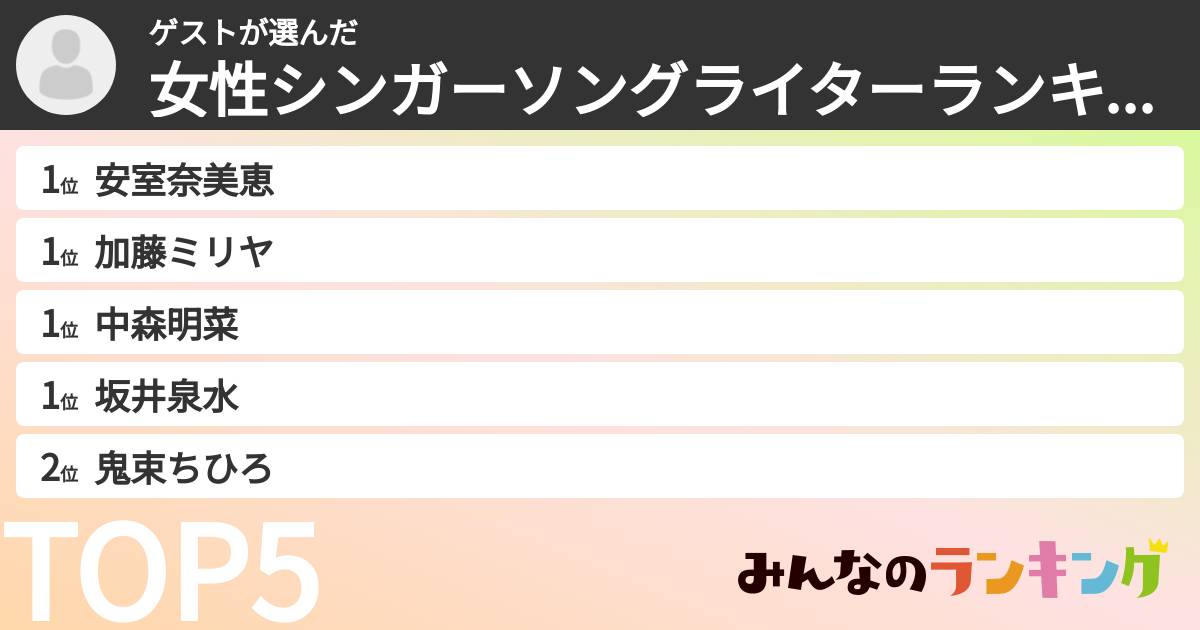 ゲストが選んだ
女性シンガーソングライターランキ...

1位 安室奈美恵
1位 加藤ミリヤ
1位 中森明菜
1位 坂井泉水
2位 鬼束ちひろ

TOP5

みんなのランキング